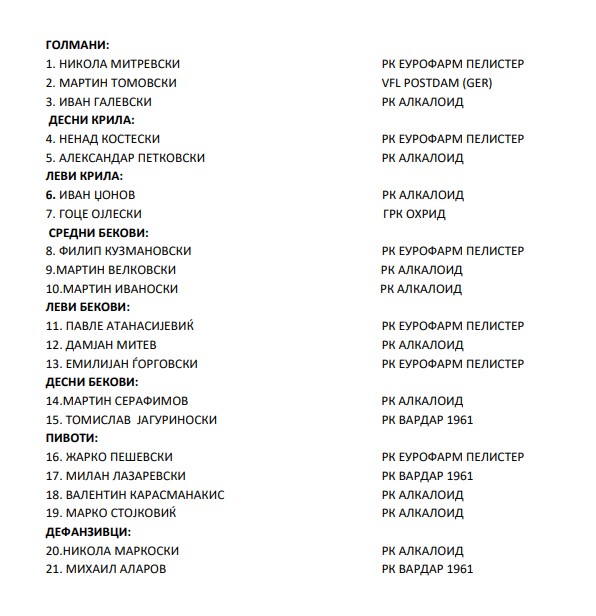 ГОЛМАНИ:
1. НИКОЛА МИТРЕВСКИ РК ЕУРОФАРМ ПЕЛИСТЕР
2. МАРТИН ТОМОВСКИ VFL POSTDAM (GER)
3. ИВАН ГАЛЕВСКИ РК АЛКАЛОИД
ДЕСНИ КРИЛА:
4. НЕНАД КОСТЕСКИ РК ЕУРОФАРМ ПЕЛИСТЕР
5. АЛЕКСАНДАР ПЕТКОВСКИ РК АЛКАЛОИД
ЛЕВИ КРИЛА:
6. ИВАН ЏОНОВ РК АЛКАЛОИД
7. ГОЦЕ ОЈЛЕСКИ ГРК ОХРИД
СРЕДНИ БЕКОВИ:
8. ФИЛИП КУЗМАНОВСКИ РК ЕУРОФАРМ ПЕЛИСТЕР
9.МАРТИН ВЕЛКОВСКИ РК АЛКАЛОИД
10.МАРТИН ИВАНОСКИ РК АЛКАЛОИД
ЛЕВИ БЕКОВИ:
11. ПАВЛЕ АТАНАСИЈЕВИЌ РК ЕУРОФАРМ ПЕЛИСТЕР
12. ДАМЈАН МИТЕВ РК АЛКАЛОИД
13. ЕМИЛИЈАН ЃОРГОВСКИ РК ЕУРОФАРМ ПЕЛИСТЕР
ДЕСНИ БЕКОВИ:
14.МАРТИН СЕРАФИМОВ РК АЛКАЛОИД
15. ТОМИСЛАВ ЈАГУРИНОСКИ РК ВАРДАР 1961
ПИВОТИ:
16. ЖАРКО ПЕШЕВСКИ РК ЕУРОФАРМ ПЕЛИСТЕР
17. МИЛАН ЛАЗАРЕВСКИ РК ВАРДАР 1961
18. ВАЛЕНТИН КАРАСМАНАКИС РК АЛКАЛОИД
19. МАРКО СТОЈКОВИЌ РК АЛКАЛОИД
ДЕФАНЗИВЦИ:
20.НИКОЛА МАРКОСКИ РК АЛКАЛОИД
21. МИХАИЛ АЛАРОВ РК ВАРДАР 1961